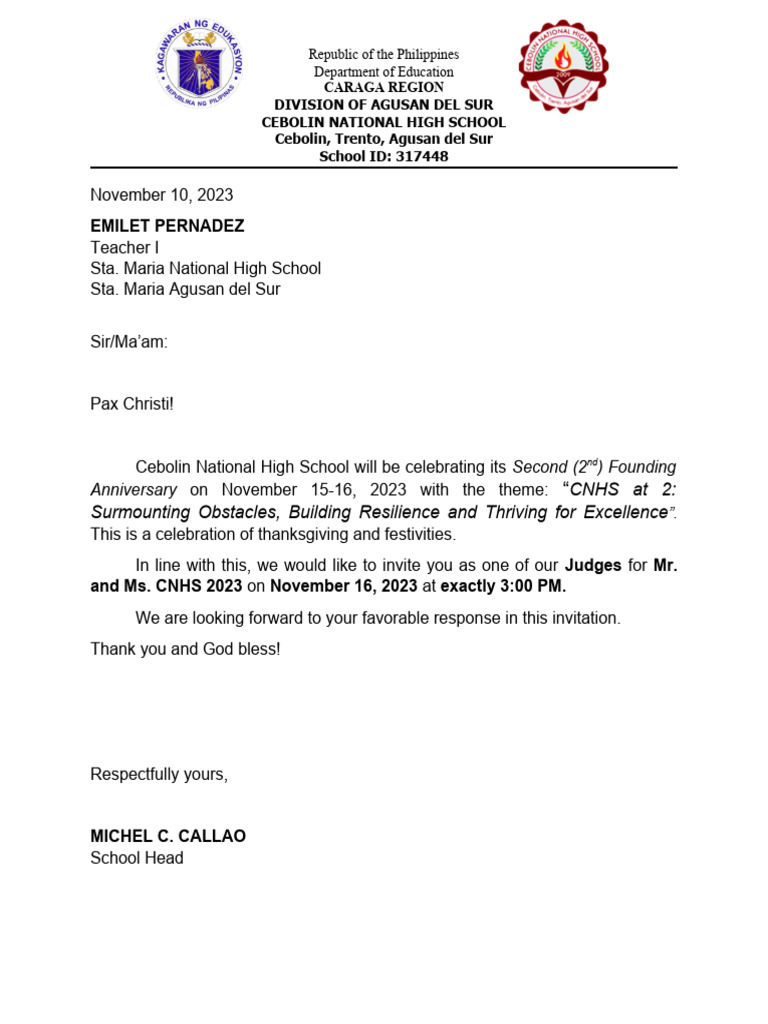 KAGAWARAN NG EDUKASYON
REPUBLIKA NG PILIPINAS

Republic of the Philippines
Department of Education
CARAGA REGION
DIVISION OF AGUSAN DEL SUR
CEBOLIN NATIONAL HIGH SCHOOL
Cebolin, Trento, Agusan del Sur
School ID: 317448

CEBOLIN NATIONAL HIGH SCHOOL
2009
Cebolin, Trento, Agusan del Sur

November 10, 2023

EMILET PERNADEZ
Teacher I
Sta. Maria National High School
Sta. Maria Agusan del Sur

Sir/Ma'am:

Pax Christi!

Cebolin National High School will be celebrating its Second ($2^{nd}$) Founding Anniversary on November 15-16, 2023 with the theme: "CNHS at 2: Surmounting Obstacles, Building Resilience and Thriving for Excellence". This is a celebration of thanksgiving and festivities.

In line with this, we would like to invite you as one of our Judges for Mr. and Ms. CNHS 2023 on November 16, 2023 at exactly 3:00 PM.

We are looking forward to your favorable response in this invitation.

Thank you and God bless!

Respectfully yours,

MICHEL C. CALLAO
School Head